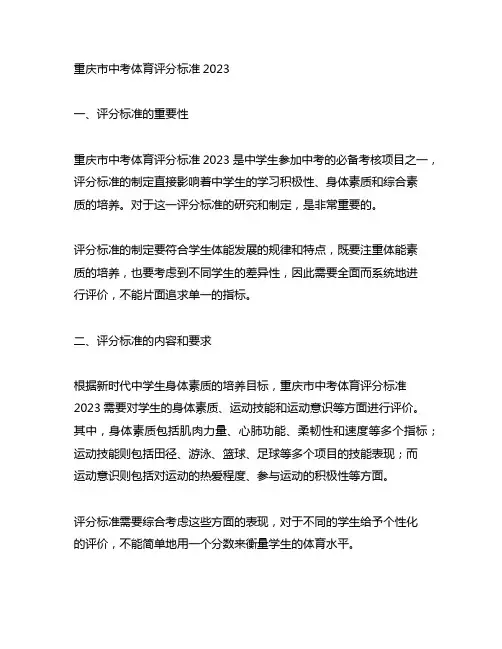 重庆市中考体育评分标准 2023

一、评分标准的重要性

重庆市中考体育评分标准 2023 是中学生参加中考的必备考核项目之一，评分标准的制定直接影响着中学生的学习积极性、身体素质和综合素质的培养。对于这一评分标准的研究和制定，是非常重要的。

评分标准的制定要符合学生体能发展的规律和特点，既要注重体能素质的培养，也要考虑到不同学生的差异性，因此需要全面而系统地进行评价，不能片面追求单一的指标。

二、评分标准的内容和要求

根据新时代中学生身体素质的培养目标，重庆市中考体育评分标准 2023 需要对学生的身体素质、运动技能和运动意识等方面进行评价。其中，身体素质包括肌肉力量、心肺功能、柔韧性和速度等多个指标；运动技能则包括田径、游泳、篮球、足球等多个项目的技能表现；而运动意识则包括对运动的热爱程度、参与运动的积极性等方面。

评分标准需要综合考虑这些方面的表现，对于不同的学生给予个性化的评价，不能简单地用一个分数来衡量学生的体育水平。